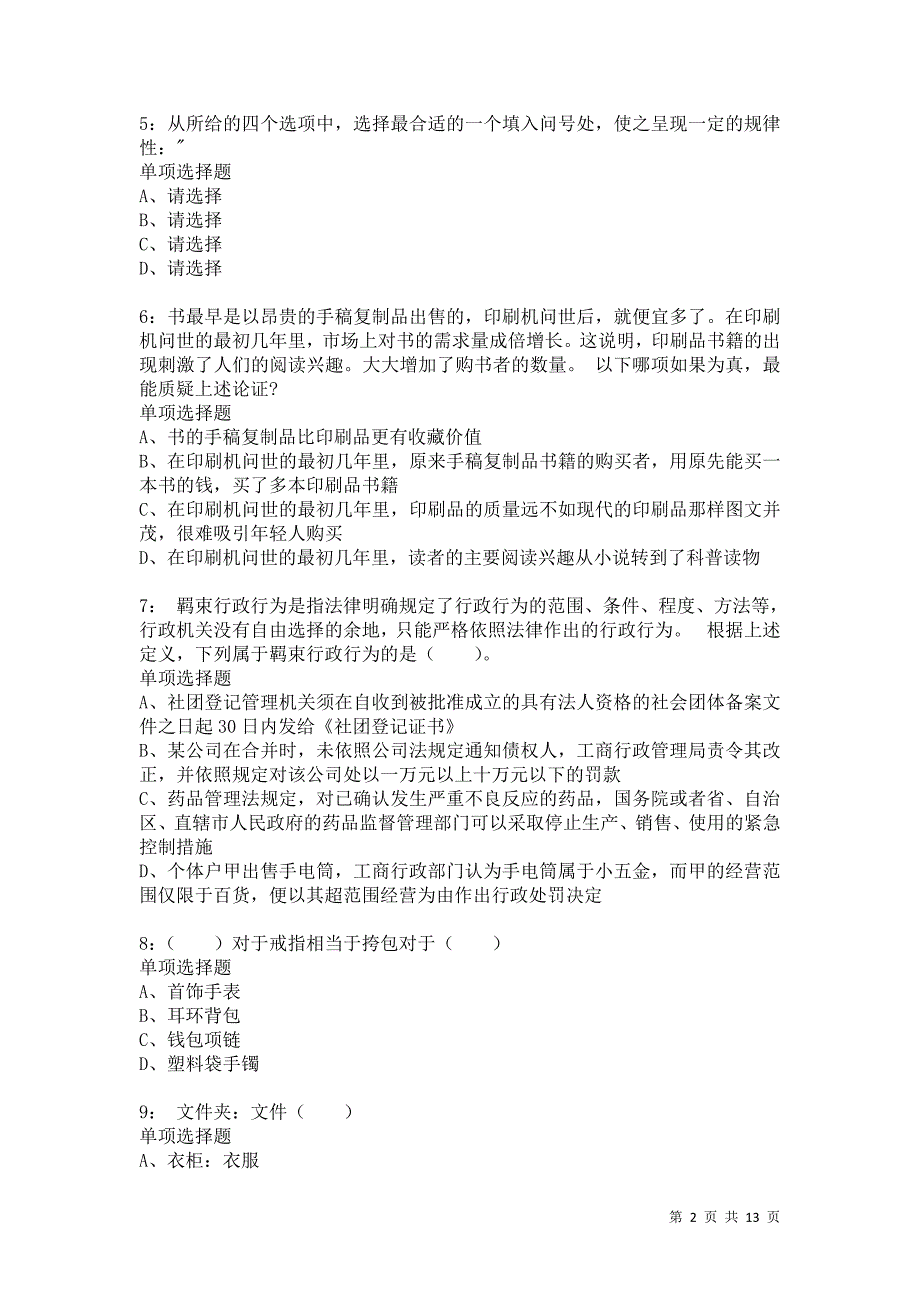 5：从所给的四个选项中，选择最合适的一个填入问号处，使之呈现一定的规律性：″
单项选择题
A、请选择
B、请选择
C、请选择
D、请选择

6：书最早是以昂贵的手稿复制品出售的，印刷机问世后，就便宜多了。在印刷机问世的最初几年里，市场上对书的需求量成倍增长。这说明，印刷品书籍的出现刺激了人们的阅读兴趣。大大增加了购书者的数量。 以下哪项如果为真，最能质疑上述论证?
单项选择题
A、书的手稿复制品比印刷品更有收藏价值
B、在印刷机问世的最初几年里，原来手稿复制品书籍的购买者，用原先能买一本书的钱，买了多本印刷品书籍
C、在印刷机问世的最初几年里，印刷品的质量远不如现代的印刷品那样图文并茂，很难吸引年轻人购买
D、在印刷机问世的最初几年里，读者的主要阅读兴趣从小说转到了科普读物

7： 羁束行政行为是指法律明确规定了行政行为的范围、条件、程度、方法等，行政机关没有自由选择的余地，只能严格依照法律作出的行政行为。 根据上述定义，下列属于羁束行政行为的是（ ）。
单项选择题
A、社团登记管理机关须在自收到被批准成立的具有法人资格的社会团体备案文件之日起 30 日内发给《社团登记证书》
B、某公司在合并时，未依照公司法规定通知债权人，工商行政管理局责令其改正，并依照规定对该公司处以一万元以上十万元以下的罚款
C、药品管理法规定，对已确认发生严重不良反应的药品，国务院或者省、自治区、直辖市人民政府的药品监督管理部门可以采取停止生产、销售、使用的紧急控制措施
D、个体户甲出售手电筒，工商行政部门认为手电筒属于小五金，而甲的经营范围仅限于百货，便以其超范围经营为由作出行政处罚决定

8：（ ）对于戒指相当于挎包对于（ ）
单项选择题
A、首饰手表
B、耳环背包
C、钱包项链
D、塑料袋手镯

9： 文件夹：文件（ ）
单项选择题
A、衣柜：衣服

第 2 页 共 13 页